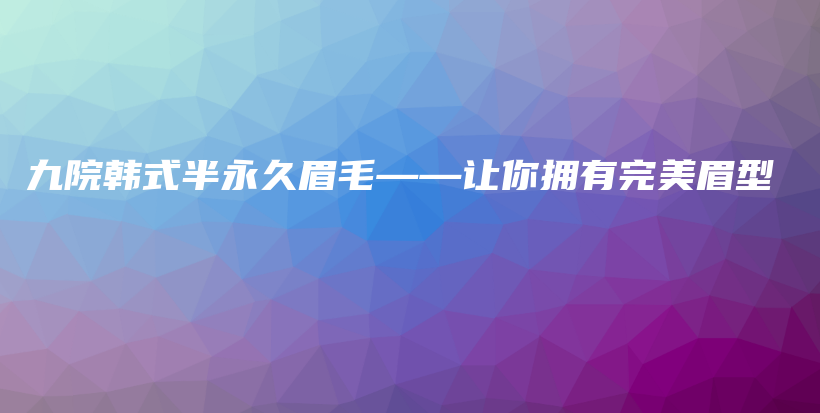 九院韩式半永久眉毛——让你拥有完美眉型